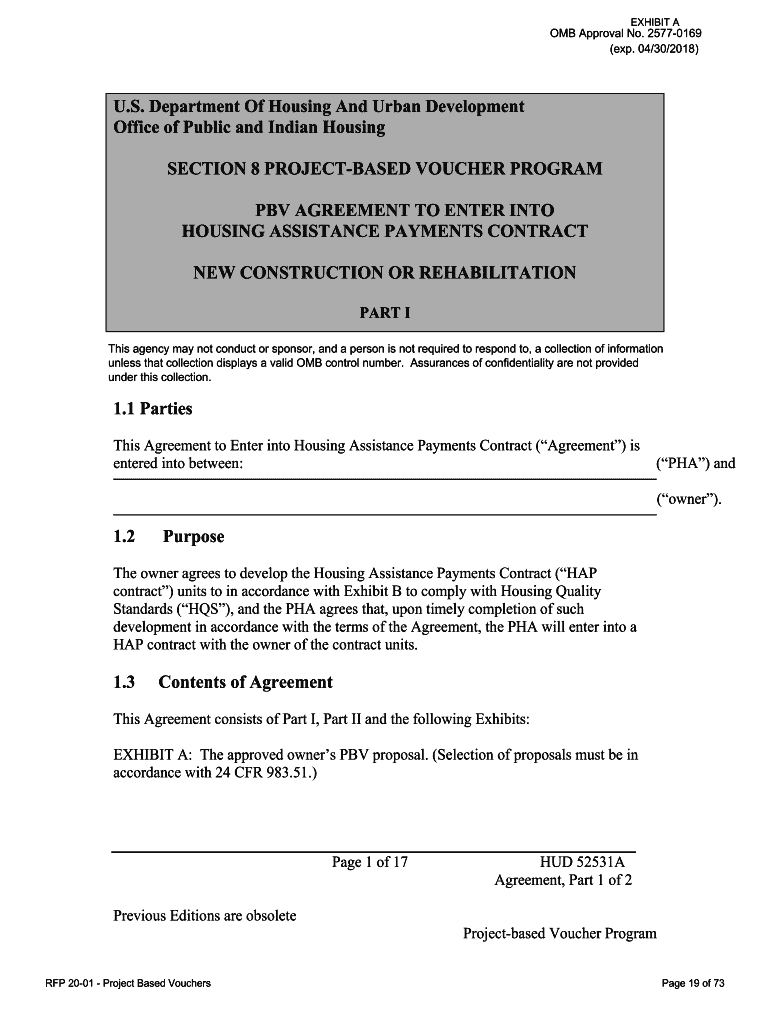 EXHIBIT A
OMB Approval No. 2577-0169
(exp. 04/30/2018)

U.S. Department Of Housing And Urban Development
Office of Public and Indian Housing

SECTION 8 PROJECT-BASED VOUCHER PROGRAM

PBV AGREEMENT TO ENTER INTO
HOUSING ASSISTANCE PAYMENTS CONTRACT

NEW CONSTRUCTION OR REHABILITATION

PART I

This agency may not conduct or sponsor, and a person is not required to respond to, a collection of information unless that collection displays a valid OMB control number. Assurances of confidentiality are not provided under this collection.

1.1 Parties

This Agreement to Enter into Housing Assistance Payments Contract ("Agreement") is entered into between: ("PHA") and

("owner").

1.2 Purpose

The owner agrees to develop the Housing Assistance Payments Contract ("HAP contract") units to in accordance with Exhibit B to comply with Housing Quality Standards ("HQS"), and the PHA agrees that, upon timely completion of such development in accordance with the terms of the Agreement, the PHA will enter into a HAP contract with the owner of the contract units.

1.3 Contents of Agreement

This Agreement consists of Part I, Part II and the following Exhibits:

EXHIBIT A: The approved owner's PBV proposal. (Selection of proposals must be in accordance with 24 CFR 983.51.)

Page 1 of 17

HUD 52531A
Agreement, Part 1 of 2

Previous Editions are obsolete

Project-based Voucher Program

RFP 20-01 - Project Based Vouchers

Page 19 of 73